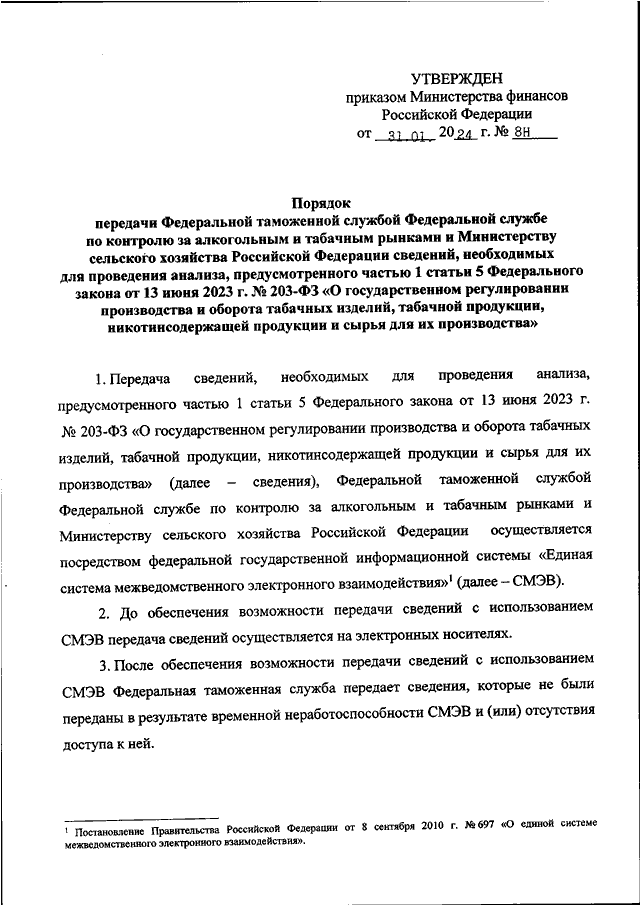 УТВЕРЖДЕН
приказом Министерства финансов
Российской Федерации
от 31.01. 2024 г. № 8н

Порядок
передачи Федеральной таможенной службой Федеральной службе по контролю за алкогольным и табачным рынками и Министерству сельского хозяйства Российской Федерации сведений, необходимых для проведения анализа, предусмотренного частью 1 статьи 5 Федерального закона от 13 июня 2023 г. № 203-ФЗ «О государственном регулировании производства и оборота табачных изделий, табачной продукции, никотинсодержащей продукции и сырья для их производства»

1. Передача сведений, необходимых для проведения анализа, предусмотренного частью 1 статьи 5 Федерального закона от 13 июня 2023 г. № 203-ФЗ «О государственном регулировании производства и оборота табачных изделий, табачной продукции, никотинсодержащей продукции и сырья для их производства» (далее – сведения), Федеральной таможенной службой Федеральной службе по контролю за алкогольным и табачным рынками и Министерству сельского хозяйства Российской Федерации осуществляется посредством федеральной государственной информационной системы «Единая система межведомственного электронного взаимодействия»$^1$ (далее – СМЭВ).

2. До обеспечения возможности передачи сведений с использованием СМЭВ передача сведений осуществляется на электронных носителях.

3. После обеспечения возможности передачи сведений с использованием СМЭВ Федеральная таможенная служба передает сведения, которые не были переданы в результате временной неработоспособности СМЭВ и (или) отсутствия доступа к ней.

$^1$ Постановление Правительства Российской Федерации от 8 сентября 2010 г. № 697 «О единой системе межведомственного электронного взаимодействия».